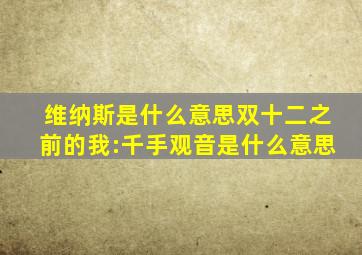 维纳斯是什么意思双十二之前的我:千手观音是什么意思